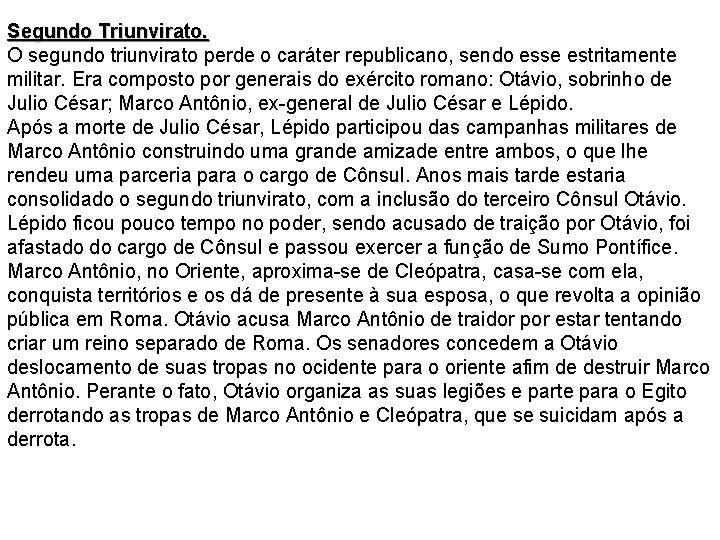 Segundo Triunvirato.
O segundo triunvirato perde o caráter republicano, sendo esse estritamente militar. Era composto por generais do exército romano: Otávio, sobrinho de Julio César; Marco Antônio, ex-general de Julio César e Lépido.
Após a morte de Julio César, Lépido participou das campanhas militares de Marco Antônio construindo uma grande amizade entre ambos, o que lhe rendeu uma parceria para o cargo de Cônsul. Anos mais tarde estaria consolidado o segundo triunvirato, com a inclusão do terceiro Cônsul Otávio. Lépido ficou pouco tempo no poder, sendo acusado de traição por Otávio, foi afastado do cargo de Cônsul e passou exercer a função de Sumo Pontífice. Marco Antônio, no Oriente, aproxima-se de Cleópatra, casa-se com ela, conquista territórios e os dá de presente à sua esposa, o que revolta a opinião pública em Roma. Otávio acusa Marco Antônio de traidor por estar tentando criar um reino separado de Roma. Os senadores concedem a Otávio deslocamento de suas tropas no ocidente para o oriente afim de destruir Marco Antônio. Perante o fato, Otávio organiza as suas legiões e parte para o Egito derrotando as tropas de Marco Antônio e Cleópatra, que se suicidam após a derrota.